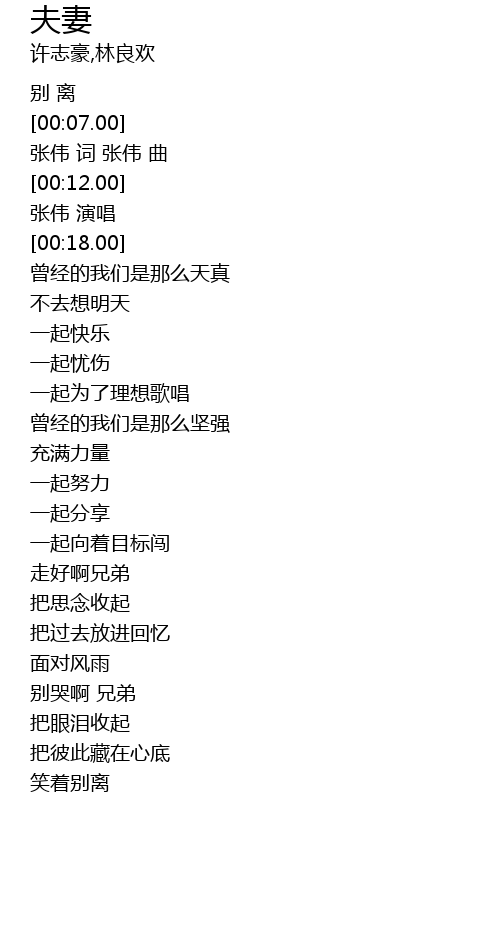 夫妻
许志豪,林良欢

别 离
[00:07.00]
张伟 词 张伟 曲
[00:12.00]
张伟 演唱
[00:18.00]
曾经的我们是那么天真
不去想明天
一起快乐
一起忧伤
一起为了理想歌唱
曾经的我们是那么坚强
充满力量
一起努力
一起分享
一起向着目标闯
走好啊兄弟
把思念收起
把过去放进回忆
面对风雨
别哭啊 兄弟
把眼泪收起
把彼此藏在心底
笑着别离